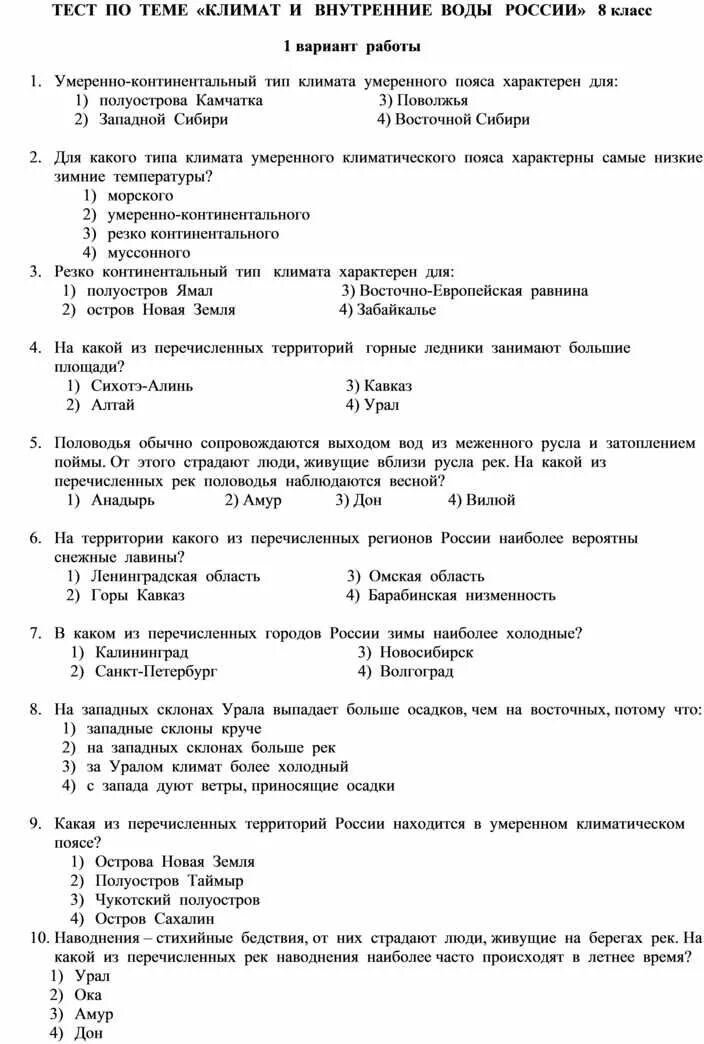 ТЕСТ ПО ТЕМЕ «КЛИМАТ И ВНУТРЕННИЕ ВОДЫ РОССИИ» 8 класс

1 вариант работы

1. Умеренно-континентальный тип климата умеренного пояса характерен для:
1) полуострова Камчатка
3) Поволжья
2) Западной Сибири
4) Восточной Сибири

2. Для какого типа климата умеренного климатического пояса характерны самые низкие зимние температуры?
1) морского
2) умеренно-континентального
3) резко континентального
4) муссонного

3. Резко континентальный тип климата характерен для:
1) полуостров Ямал
3) Восточно-Европейская равнина
2) остров Новая Земля
4) Забайкалье

4. На какой из перечисленных территорий горные ледники занимают большие площади?
1) Сихотэ-Алинь
3) Кавказ
2) Алтай
4) Урал

5. Половодья обычно сопровождаются выходом вод из меженного русла и затоплением поймы. От этого страдают люди, живущие вблизи русла рек. На какой из перечисленных рек половодья наблюдаются весной?
1) Анадырь 2) Амур 3) Дон 4) Вилюй

6. На территории какого из перечисленных регионов России наиболее вероятны снежные лавины?
1) Ленинградская область
3) Омская область
2) Горы Кавказ
4) Барабинская низменность

7. В каком из перечисленных городов России зимы наиболее холодные?
1) Калининград
3) Новосибирск
2) Санкт-Петербург
4) Волгоград

8. На западных склонах Урала выпадает больше осадков, чем на восточных, потому что:
1) западные склоны круче
2) на западных склонах больше рек
3) за Уралом климат более холодный
4) с запада дуют ветры, приносящие осадки

9. Какая из перечисленных территорий России находится в умеренном климатическом поясе?
1) Острова Новая Земля
2) Полуостров Таймыр
3) Чукотский полуостров
4) Остров Сахалин

10. Наводнения – стихийные бедствия, от них страдают люди, живущие на берегах рек. На какой из перечисленных рек наводнения наиболее часто происходят в летнее время?
1) Урал
2) Ока
3) Амур
4) Дон